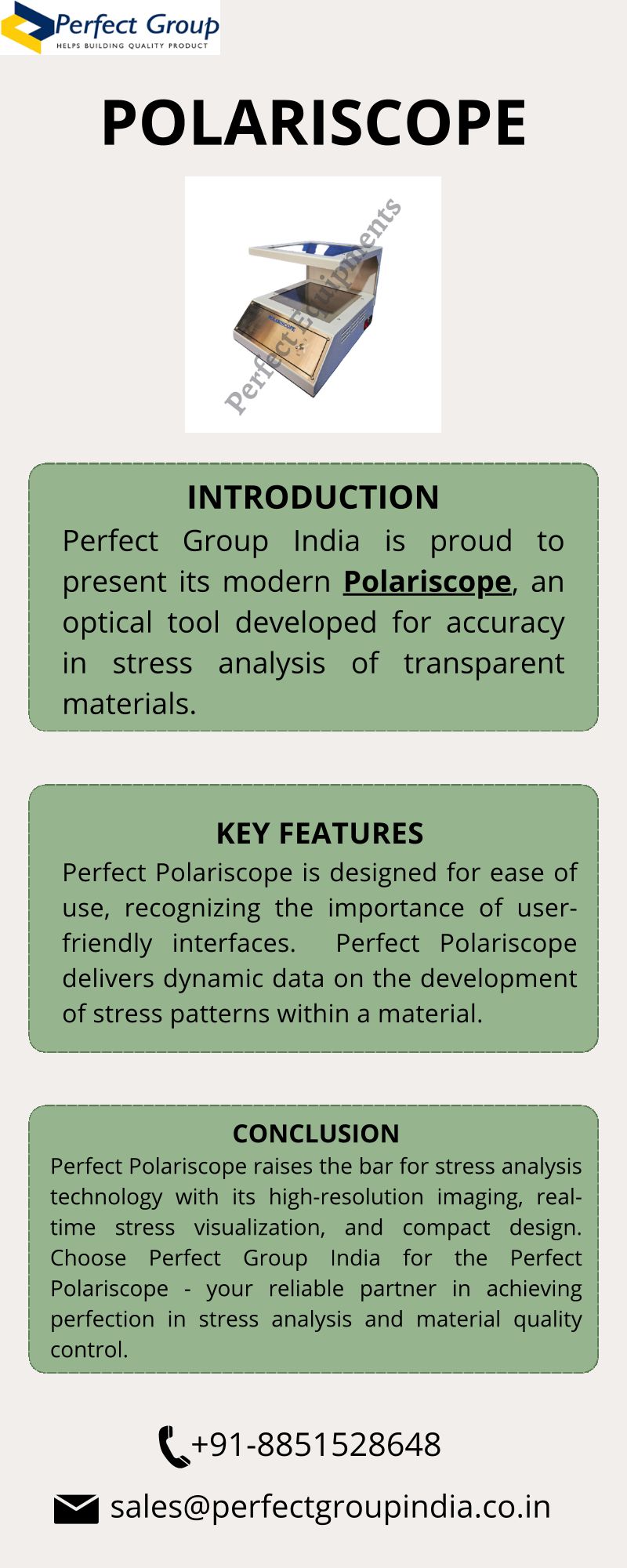 Perfect Group
HELPS BUILDING QUALITY PRODUCT

POLARISCOPE

POLARISCOPE

INTRODUCTION

Perfect Group India is proud to present its modern Polariscope, an optical tool developed for accuracy in stress analysis of transparent materials.

KEY FEATURES

Perfect Polariscope is designed for ease of use, recognizing the importance of user-friendly interfaces. Perfect Polariscope delivers dynamic data on the development of stress patterns within a material.

CONCLUSION

Perfect Polariscope raises the bar for stress analysis technology with its high-resolution imaging, real-time stress visualization, and compact design. Choose Perfect Group India for the Perfect Polariscope - your reliable partner in achieving perfection in stress analysis and material quality control.

+91-8851528648

sales@perfectgroupindia.co.in

Perfect Equipments